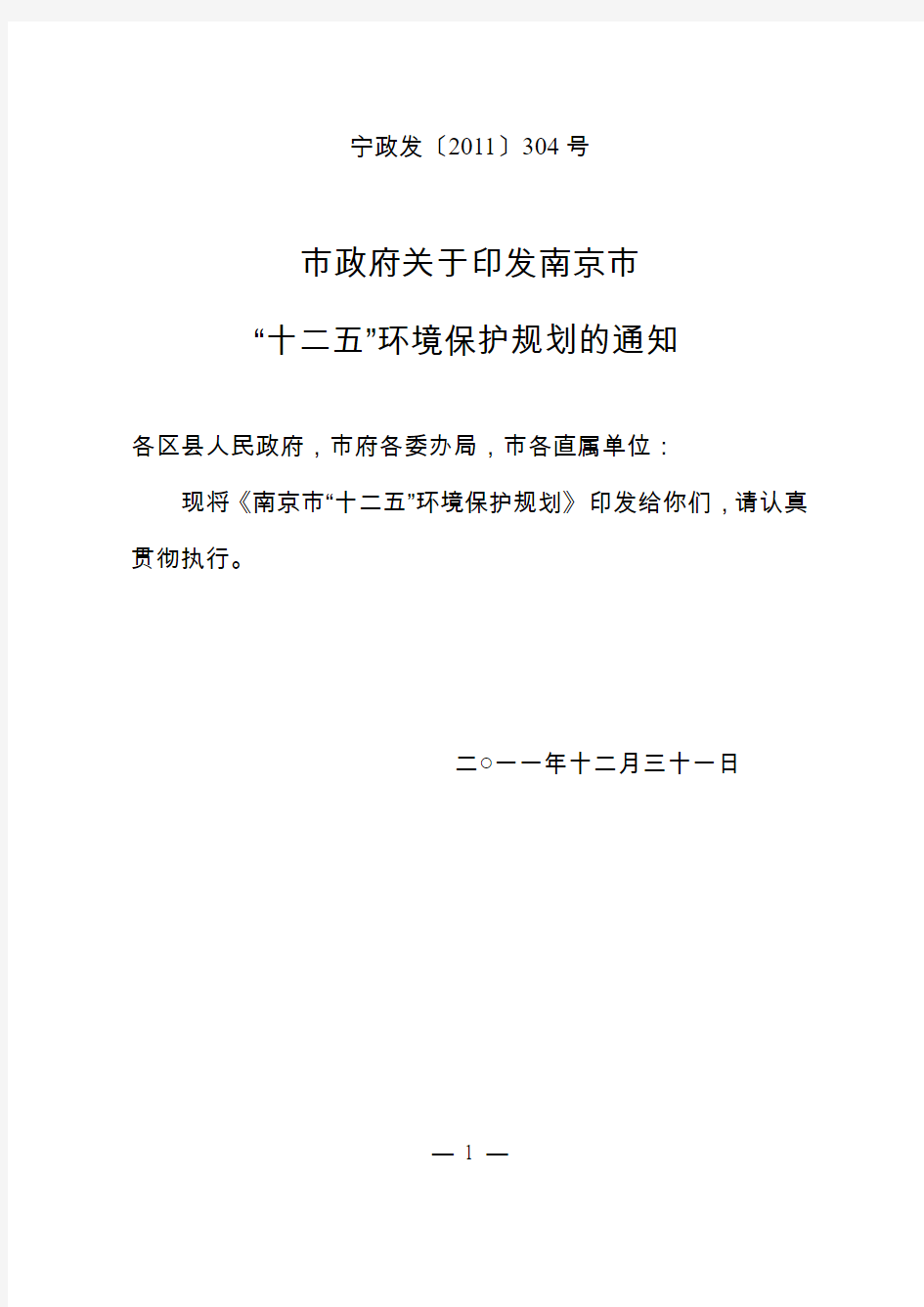 宁政发〔2011〕304 号

市政府关于印发南京市

“十二五”环境保护规划的通知

各区县人民政府，市府各委办局，市各直属单位：

现将《南京市“十二五”环境保护规划》印发给你们，请认真贯彻执行。

二○一一年十二月三十一日

— 1 —